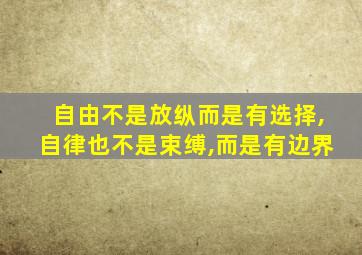 自由不是放纵而是有选择,
自律也不是束缚,而是有边界